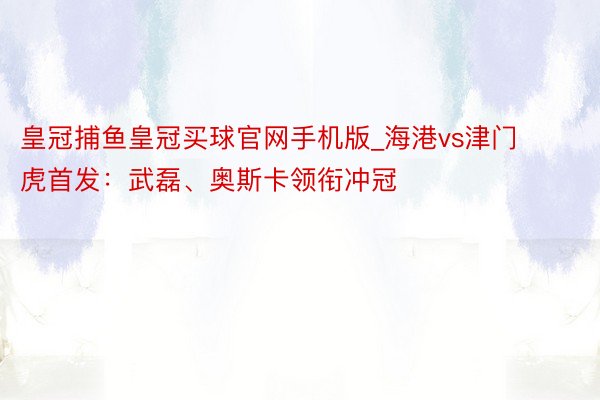 皇冠捕鱼皇冠买球官网手机版_海港vs津门虎首发：武磊、奥斯卡领衔冲冠